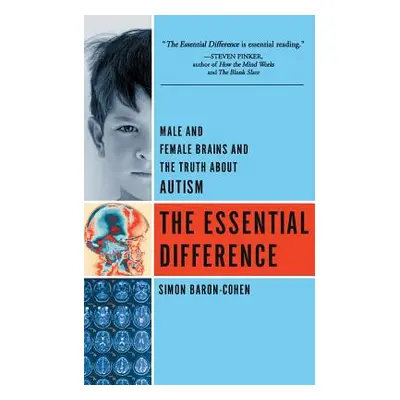 "The Essential Difference is essential reading."
—STEVEN PINKER,
author of How the Mind Works
and The Blank Slate

MALE AND FEMALE BRAINS AND THE TRUTH ABOUT AUTISM

THE ESSENTIAL DIFFERENCE

SIMON BARON-COHEN